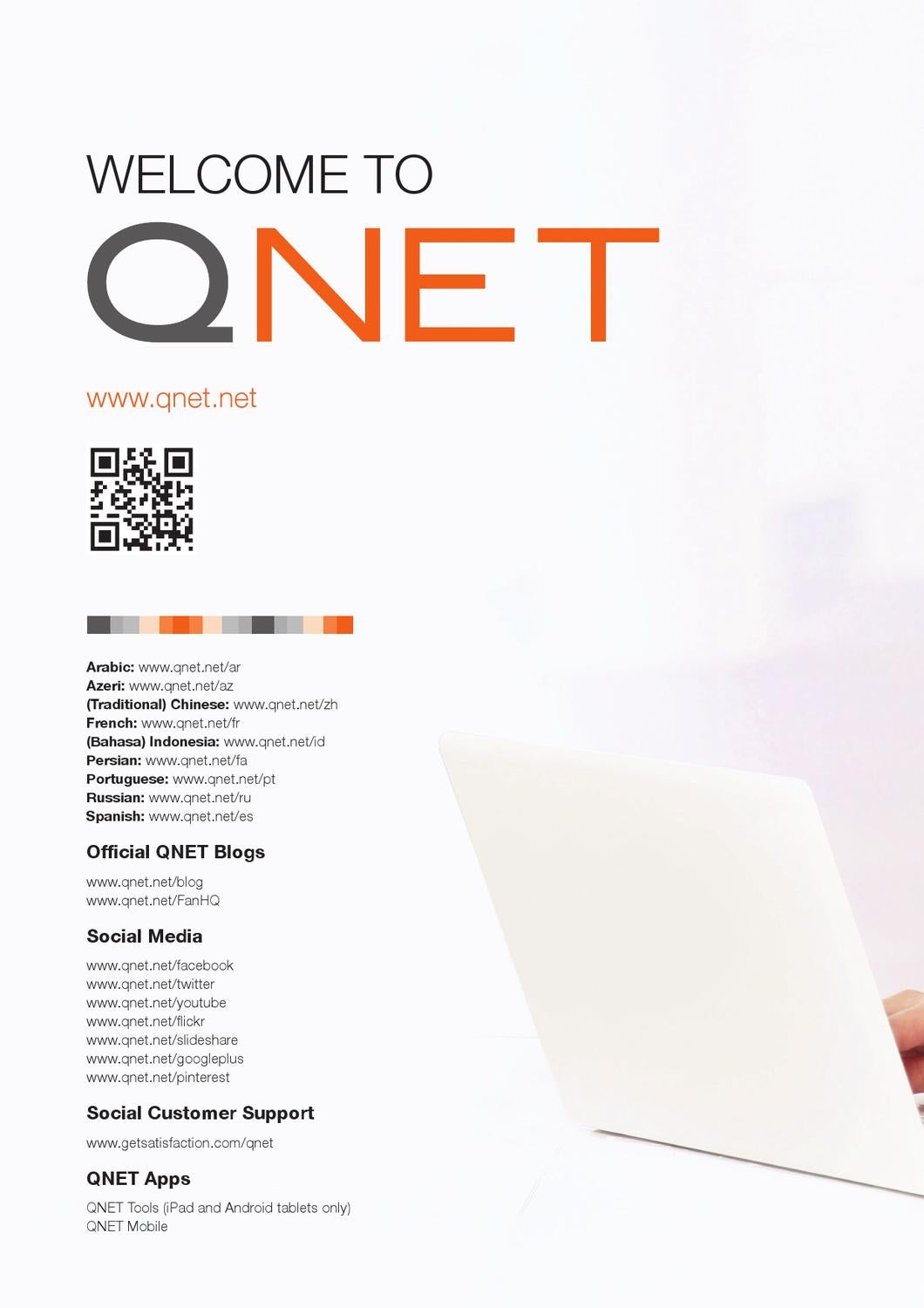 WELCOME TO

QNET

www.qnet.net

Arabic: www.qnet.net/ar
Azeri: www.qnet.net/az
(Traditional) Chinese: www.qnet.net/zh
French: www.qnet.net/fr
(Bahasa) Indonesia: www.qnet.net/id
Persian: www.qnet.net/fa
Portuguese: www.qnet.net/pt
Russian: www.qnet.net/ru
Spanish: www.qnet.net/es

Official QNET Blogs

www.qnet.net/blog
www.qnet.net/FanHQ

Social Media

www.qnet.net/facebook
www.qnet.net/twitter
www.qnet.net/youtube
www.qnet.net/flickr
www.qnet.net/slideshare
www.qnet.net/googleplus
www.qnet.net/pinterest

Social Customer Support

www.getsatisfaction.com/qnet

QNET Apps

QNET Tools (iPad and Android tablets only)
QNET Mobile